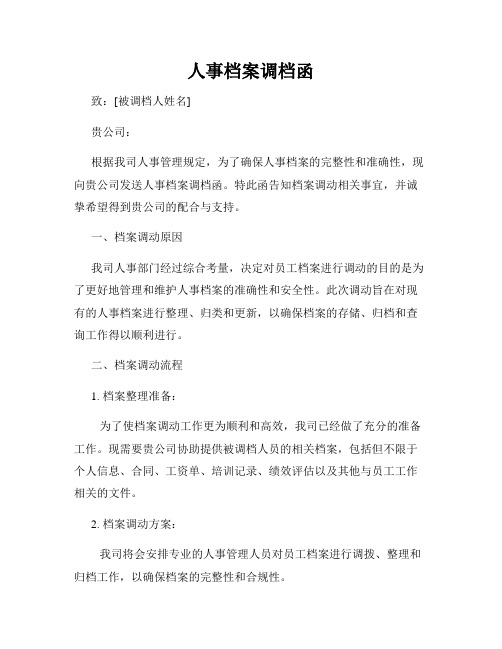 人事档案调档函

致：[被调档人姓名]

贵公司：

根据我司人事管理规定，为了确保人事档案的完整性和准确性，现向贵公司发送人事档案调档函。特此函告知档案调动相关事宜，并诚挚希望得到贵公司的配合与支持。

一、档案调动原因

我司人事部门经过综合考量，决定对员工档案进行调动的目的是为了更好地管理和维护人事档案的准确性和安全性。此次调动旨在对现有的人事档案进行整理、归类和更新，以确保档案的存储、归档和查询工作得以顺利进行。

二、档案调动流程

1. 档案整理准备：

为了使档案调动工作更为顺利和高效，我司已经做了充分的准备工作。现需要贵公司协助提供被调档人员的相关档案，包括但不限于个人信息、合同、工资单、培训记录、绩效评估以及其他与员工工作相关的文件。

2. 档案调动方案：

我司将会安排专业的人事管理人员对员工档案进行调拨、整理和归档工作，以确保档案的完整性和合规性。